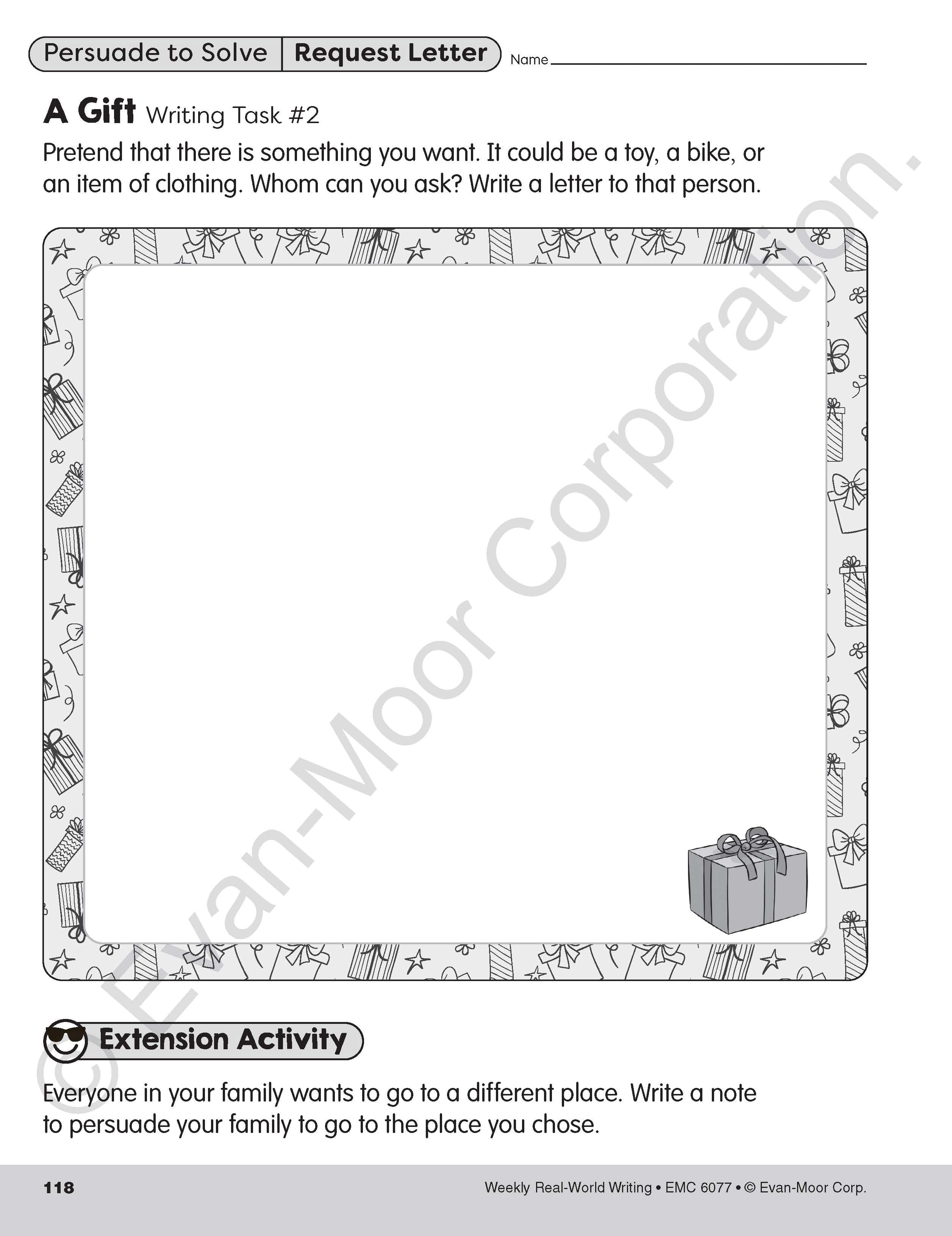 Persuade to Solve Request Letter Name ____

A Gift Writing Task #2

Pretend that there is something you want. It could be a toy, a bike, or an item of clothing. Whom can you ask? Write a letter to that person.

Extension Activity

Everyone in your family wants to go to a different place. Write a note to persuade your family to go to the place you chose.

118

Weekly Real-World Writing • EMC 6077 • © Evan-Moor Corp.

© Evan-Moor Corporation.